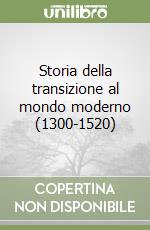 unilibro

Storia della transizione al mondo moderno (1300-1520)

COPERTINA NON DISPONIBILE